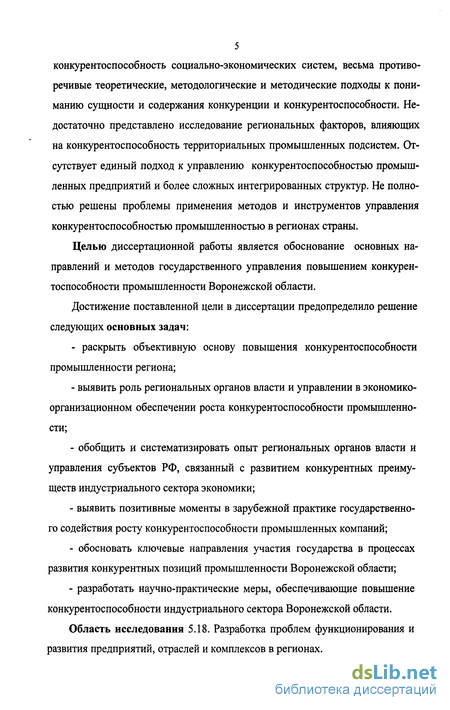 5

конкурентоспособность социально-экономических систем, весьма противоречивые теоретические, методологические и методические подходы к пониманию сущности и содержания конкуренции и конкурентоспособности. Недостаточно представлено исследование региональных факторов, влияющих на конкурентоспособность территориальных промышленных подсистем. Отсутствует единый подход к управлению конкурентоспособностью промышленных предприятий и более сложных интегрированных структур. Не полностью решены проблемы применения методов и инструментов управления конкурентоспособностью промышленностью в регионах страны.

Целью диссертационной работы является обоснование основных направлений и методов государственного управления повышением конкурентоспособности промышленности Воронежской области.

Достижение поставленной цели в диссертации предопределило решение следующих основных задач:

- раскрыть объективную основу повышения конкурентоспособности промышленности региона;

- выявить роль региональных органов власти и управлении в экономико-организационном обеспечении роста конкурентоспособности промышленности;

- обобщить и систематизировать опыт региональных органов власти и управления субъектов РФ, связанный с развитием конкурентных преимуществ индустриального сектора экономики;

- выявить позитивные моменты в зарубежной практике государственного содействия росту конкурентоспособности промышленных компаний;

- обосновать ключевые направления участия государства в процессах развития конкурентных позиций промышленности Воронежской области;

- разработать научно-практические меры, обеспечивающие повышение конкурентоспособности индустриального сектора Воронежской области.

Область исследования 5.18. Разработка проблем функционирования и развития предприятий, отраслей и комплексов в регионах.

dsLib.net
библиотека диссертаций